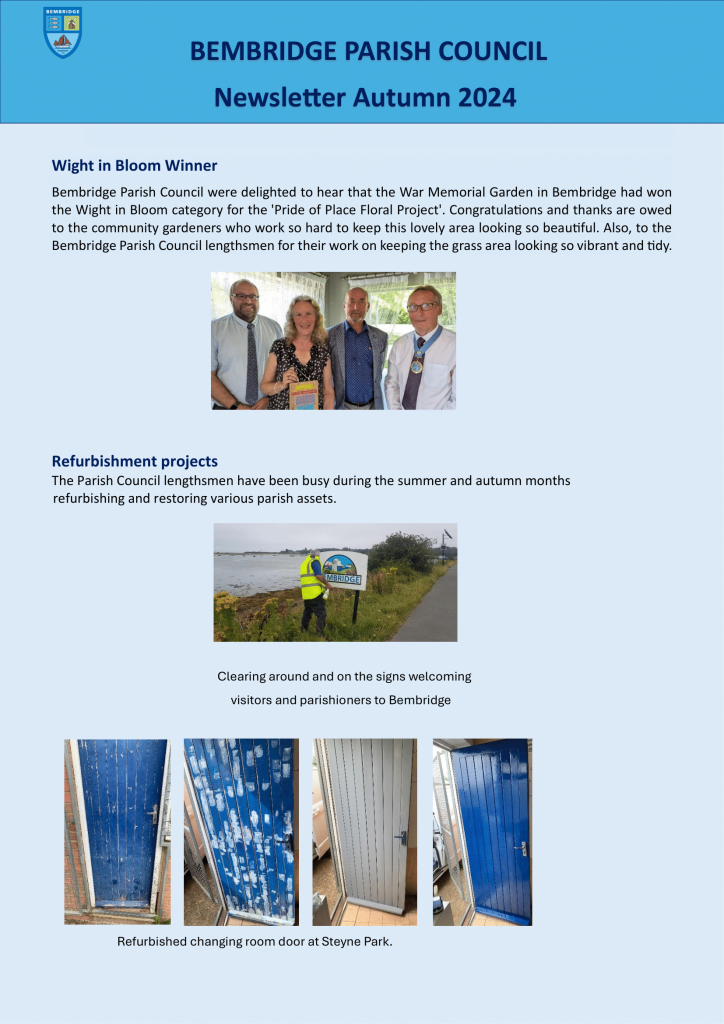 BEMBRIDGE

BEMBRIDGE PARISH COUNCIL

Newsletter Autumn 2024

Wight in Bloom Winner

Bembridge Parish Council were delighted to hear that the War Memorial Garden in Bembridge had won the Wight in Bloom category for the 'Pride of Place Floral Project'. Congratulations and thanks are owed to the community gardeners who work so hard to keep this lovely area looking so beautiful. Also, to the Bembridge Parish Council lengthsmen for their work on keeping the grass area looking so vibrant and tidy.

Refurbishment projects

The Parish Council lengthsmen have been busy during the summer and autumn months refurbishing and restoring various parish assets.

MBRIDGE

Clearing around and on the signs welcoming visitors and parishioners to Bembridge

Refurbished changing room door at Steyne Park.